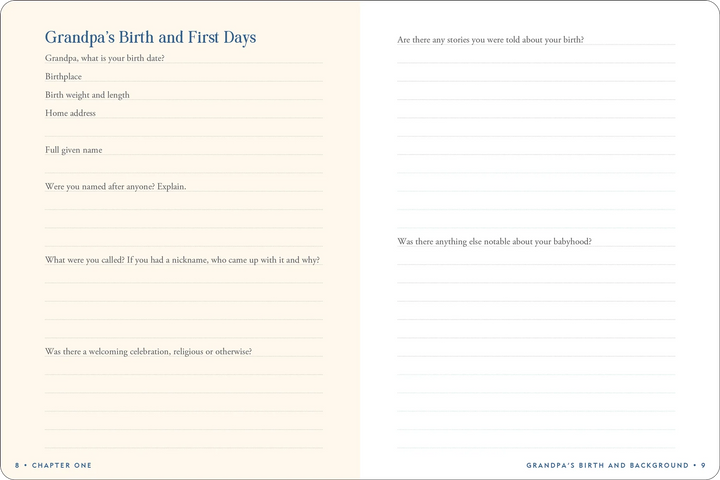 Grandpa's Birth and First Days

Grandpa, what is your birth date?

Birthplace

Birth weight and length

Home address

Full given name

Were you named after anyone? Explain.

What were you called? If you had a nickname, who came up with it and why?

Was there a welcoming celebration, religious or otherwise?

8 • CHAPTER ONE

Are there any stories you were told about your birth?

Was there anything else notable about your babyhood?

GRANDPA'S BIRTH AND BACKGROUND • 9